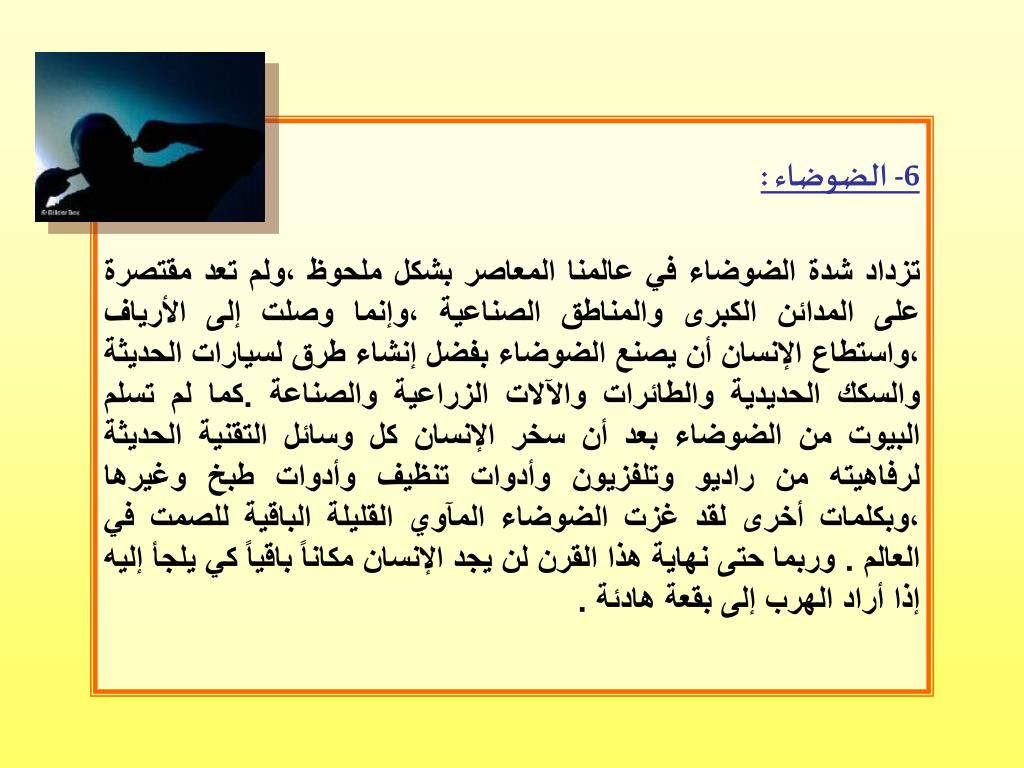 6- الضوضاء :

تزداد شدة الضوضاء في عالمنا المعاصر بشكل ملحوظ ،ولم تعد مقتصرة على المدائن الكبرى والمناطق الصناعية ،وإنما وصلت إلى الأرياف ،واستطاع الإنسان أن يصنع الضوضاء بفضل إنشاء طرق لسيارات الحديثة والسكك الحديدية والطائرات والآلات الزراعية والصناعة .كما لم تسلم البيوت من الضوضاء بعد أن سخر الإنسان كل وسائل التقنية الحديثة لرفاهيته من راديو وتلفزيون وأدوات تنظيف وأدوات طبخ وغيرها ،وبكلمات أخرى لقد غزت الضوضاء المآوي القليلة الباقية للصمت في العالم . وربما حتى نهاية هذا القرن لن يجد الإنسان مكاناً باقياً كي يلجأ إليه إذا أراد الهرب إلى بقعة هادئة .